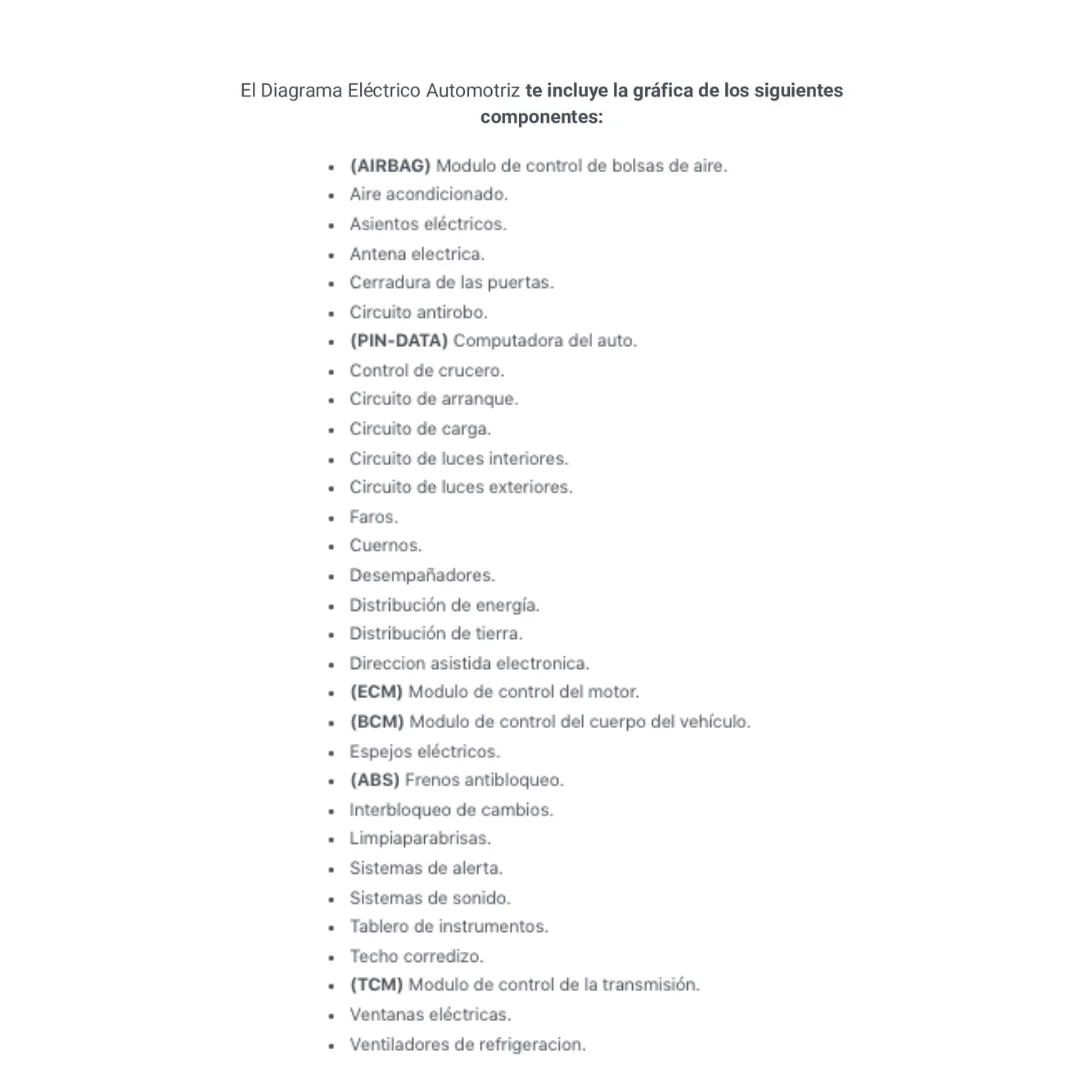 El Diagrama Eléctrico Automotriz te incluye la gráfica de los siguientes componentes:

- (AIRBAG) Modulo de control de bolsas de aire.
- Aire acondicionado.
- Asientos eléctricos.
- Antena electrica.
- Cerradura de las puertas.
- Circuito antirobo.
- (PIN-DATA) Computadora del auto.
- Control de crucero.
- Circuito de arranque.
- Circuito de carga.
- Circuito de luces interiores.
- Circuito de luces exteriores.
- Faros.
- Cuernos.
- Desempañadores.
- Distribución de energía.
- Distribución de tierra.
- Direccion asistida electronica.
- (ECM) Modulo de control del motor.
- (BCM) Modulo de control del cuerpo del vehículo.
- Espejos eléctricos.
- (ABS) Frenos antibloqueo.
- Interbloqueo de cambios.
- Limpiaparabrisas.
- Sistemas de alerta.
- Sistemas de sonido.
- Tablero de instrumentos.
- Techo corredizo.
- (TCM) Modulo de control de la transmisión.
- Ventanas eléctricas.
- Ventiladores de refrigeracion.